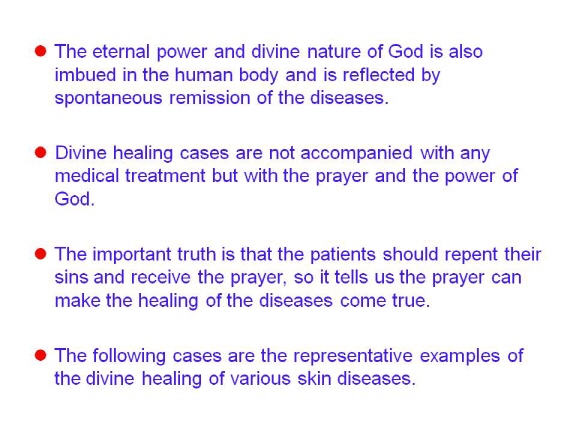 ● The eternal power and divine nature of God is also imbued in the human body and is reflected by spontaneous remission of the diseases.

● Divine healing cases are not accompanied with any medical treatment but with the prayer and the power of God.

● The important truth is that the patients should repent their sins and receive the prayer, so it tells us the prayer can make the healing of the diseases come true.

● The following cases are the representative examples of the divine healing of various skin diseases.